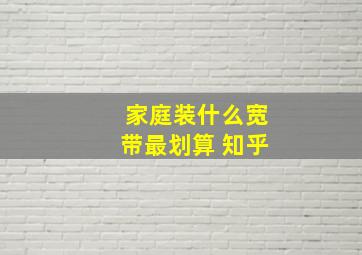 家庭装什么宽带最划算 知乎